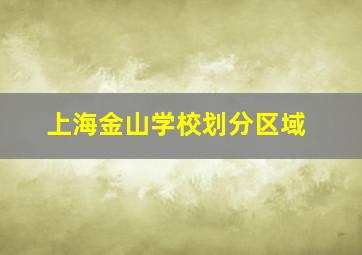 上海金山学校划分区域